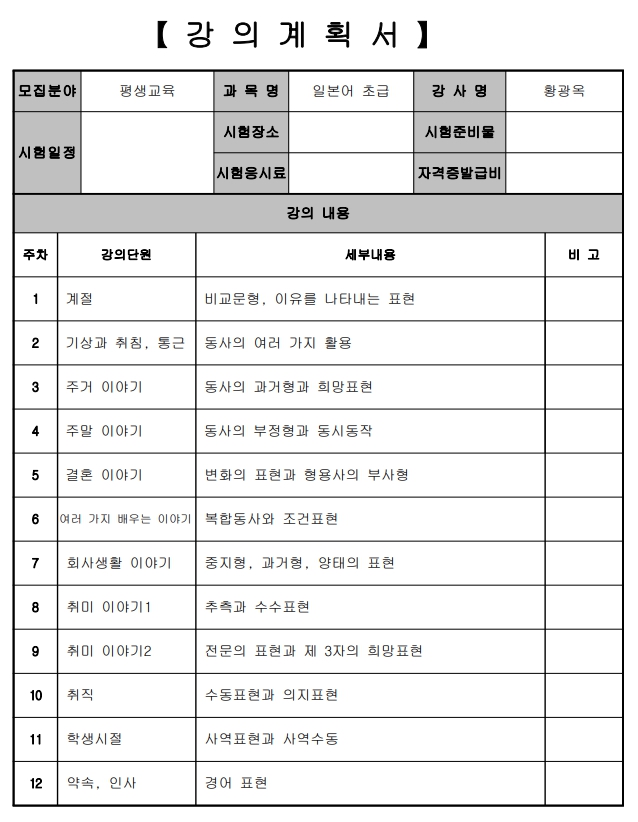 【 강 의 계 획 서 】

| 모집분야 | 평생교육 | 과 목 명 | 일본어 초급 | 강 사 명 | 황광옥 |
|---|---|---|---|---|---|
| 시험일정 | | 시험장소 | | 시험준비물 | |
| | | 시험응시료 | | 자격증발급비 | |

강의 내용

| 주차 | 강의단원 | 세부내용 | 비 고 |
|---|---|---|---|
| 1 | 계절 | 비교문형, 이유를 나타내는 표현 | |
| 2 | 기상과 취침, 통근 | 동사의 여러 가지 활용 | |
| 3 | 주거 이야기 | 동사의 과거형과 희망표현 | |
| 4 | 주말 이야기 | 동사의 부정형과 동시동작 | |
| 5 | 결혼 이야기 | 변화의 표현과 형용사의 부사형 | |
| 6 | 여러 가지 배우는 이야기 | 복합동사와 조건표현 | |
| 7 | 회사생활 이야기 | 중지형, 과거형, 양태의 표현 | |
| 8 | 취미 이야기1 | 추측과 수수표현 | |
| 9 | 취미 이야기2 | 전문의 표현과 제 3자의 희망표현 | |
| 10 | 취직 | 수동표현과 의지표현 | |
| 11 | 학생시절 | 사역표현과 사역수동 | |
| 12 | 약속, 인사 | 경어 표현 | |